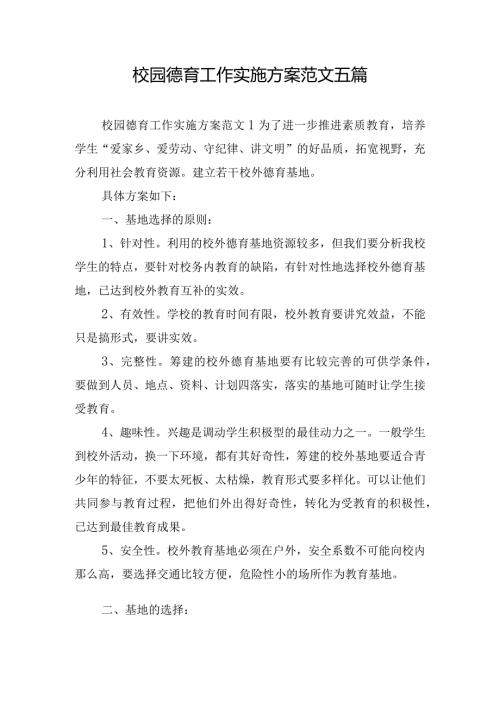 校园德育工作实施方案范文五篇

校园德育工作实施方案范文1为了进一步推进素质教育，培养学生“爱家乡、爱劳动、守纪律、讲文明”的好品质，拓宽视野，充分利用社会教育资源。建立若干校外德育基地。

具体方案如下：

一、基地选择的原则：

1、针对性。利用的校外德育基地资源较多，但我们要分析我校学生的特点，要针对校务内教育的缺陷，有针对性地选择校外德育基地，已达到校外教育互补的实效。

2、有效性。学校的教育时间有限，校外教育要讲究效益，不能只是搞形式，要讲实效。

3、完整性。筹建的校外德育基地要有比较完善的可供学条件，要做到人员、地点、资料、计划四落实，落实的基地可随时让学生接受教育。

4、趣味性。兴趣是调动学生积极型的最佳动力之一。一般学生到校外活动，换一下环境，都有其好奇性，筹建的校外基地要适合青少年的特征，不要太死板、太枯燥，教育形式要多样化。可以让他们共同参与教育过程，把他们外出得好奇性，转化为受教育的积极性，已达到最佳教育成果。

5、安全性。校外教育基地必须在户外，安全系数不可能向校内那么高，要选择交通比较方便，危险性小的场所作为教育基地。

二、基地的选择：